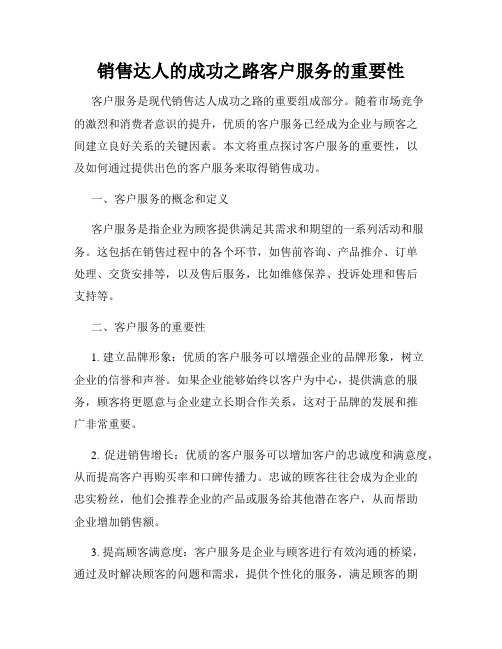 销售达人的成功之路客户服务的重要性

客户服务是现代销售达人成功之路的重要组成部分。随着市场竞争的激烈和消费者意识的提升，优质的客户服务已经成为企业与顾客之间建立良好关系的关键因素。本文将重点探讨客户服务的重要性，以及如何通过提供出色的客户服务来取得销售成功。

一、客户服务的概念和定义

客户服务是指企业为顾客提供满足其需求和期望的一系列活动和服务。这包括在销售过程中的各个环节，如售前咨询、产品推介、订单处理、交货安排等，以及售后服务，比如维修保养、投诉处理和售后支持等。

二、客户服务的重要性

1. 建立品牌形象：优质的客户服务可以增强企业的品牌形象，树立企业的信誉和声誉。如果企业能够始终以客户为中心，提供满意的服务，顾客将更愿意与企业建立长期合作关系，这对于品牌的发展和推广非常重要。

2. 促进销售增长：优质的客户服务可以增加客户的忠诚度和满意度，从而提高客户再购买率和口碑传播力。忠诚的顾客往往会成为企业的忠实粉丝，他们会推荐企业的产品或服务给其他潜在客户，从而帮助企业增加销售额。

3. 提高顾客满意度：客户服务是企业与顾客进行有效沟通的桥梁，通过及时解决顾客的问题和需求，提供个性化的服务，满足顾客的期